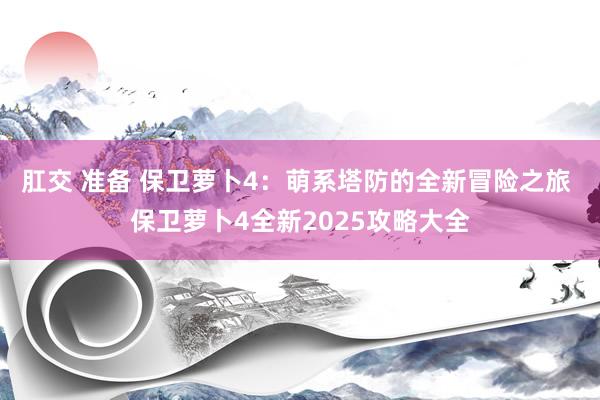 肛交 准备 保卫萝卜4：萌系塔防的全新冒险之旅
保卫萝卜4全新2025攻略大全